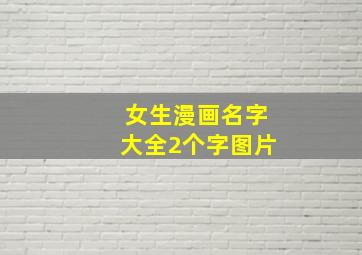 女生漫画名字
大全2个字图片